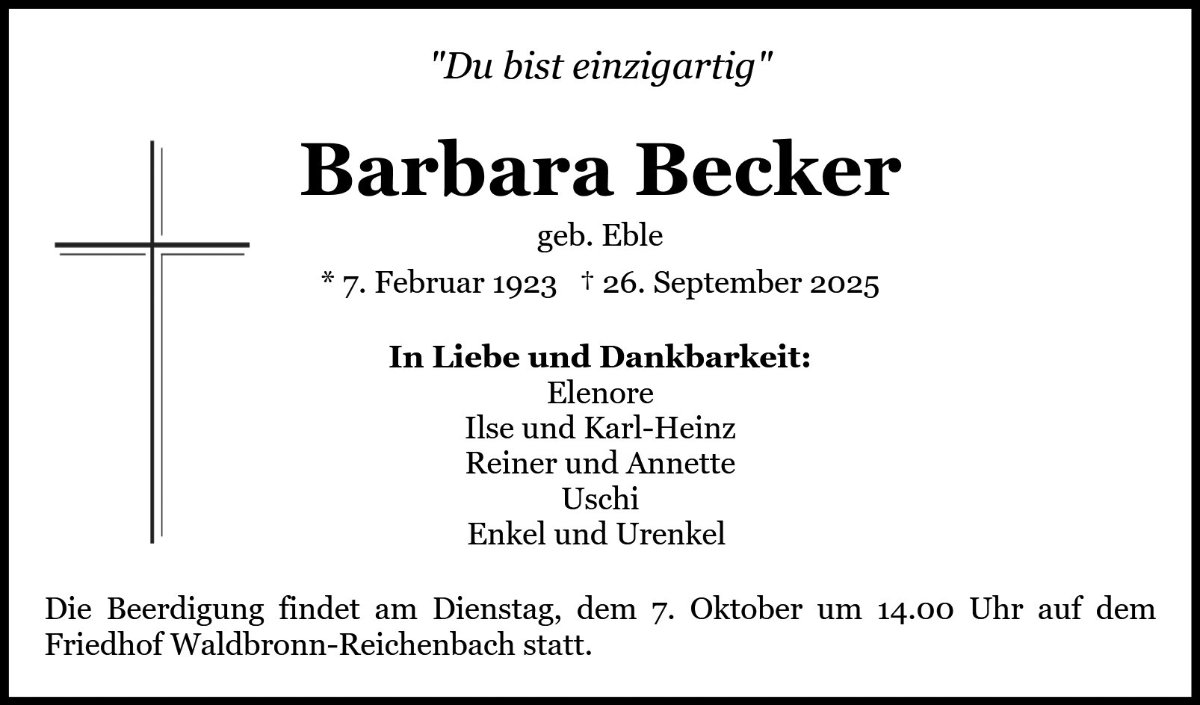 "Du bist einzigartig"

Barbara Becker

geb. Eble

* 7. Februar 1923 † 26. September 2025

In Liebe und Dankbarkeit:
Elenore
Ilse und Karl-Heinz
Reiner und Annette
Uschi
Enkel und Urenkel

Die Beerdigung findet am Dienstag, dem 7. Oktober um 14.00 Uhr auf dem Friedhof Waldbronn-Reichenbach statt.